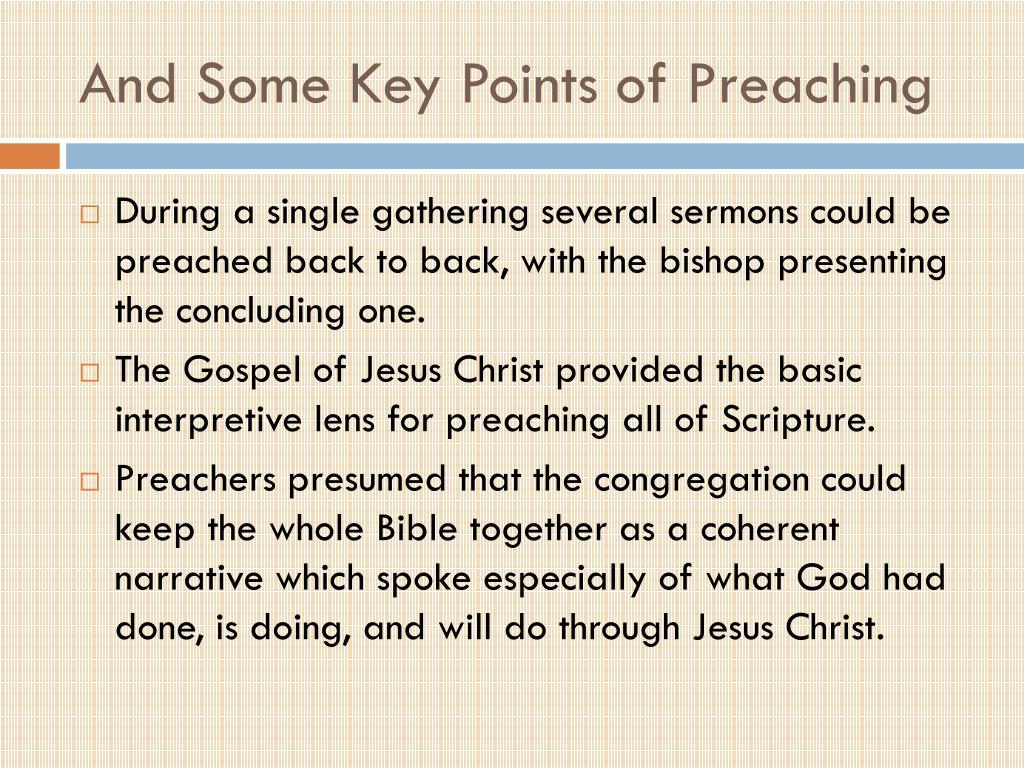 And Some Key Points of Preaching

During a single gathering several sermons could be preached back to back, with the bishop presenting the concluding one.

The Gospel of Jesus Christ provided the basic interpretive lens for preaching all of Scripture.

Preachers presumed that the congregation could keep the whole Bible together as a coherent narrative which spoke especially of what God had done, is doing, and will do through Jesus Christ.